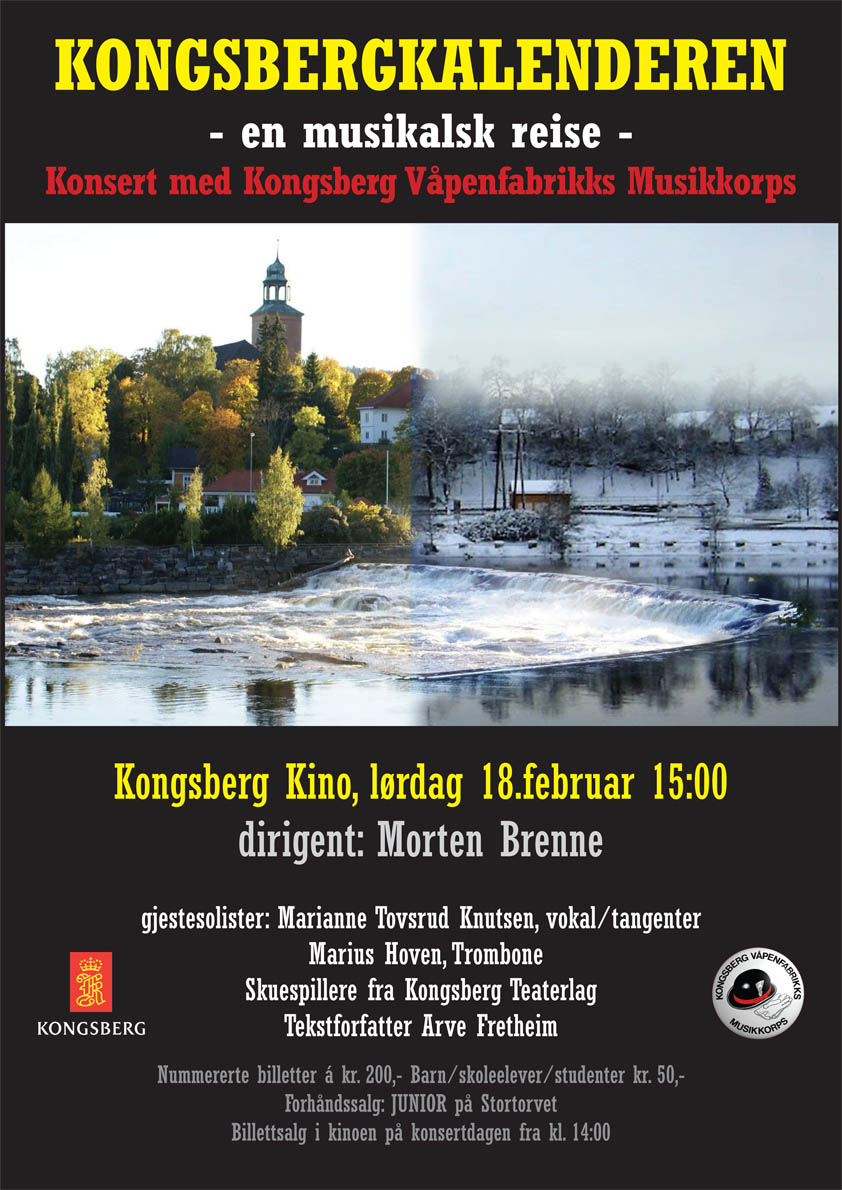 KONGSBERGKALENDEREN

- en musikalsk reise -

Konsert med Kongsberg Våpenfabrikks Musikkorps

Kongsberg Kino, lørdag 18.februar 15:00

dirigent: Morten Brenne

gjestesolister: Marianne Tovsrud Knutsen, vokal/tangenter
Marius Hoven, Trombone
Skuespillere fra Kongsberg Teaterlag
Tekstforfatter Arve Fretheim

KONGSBERG

KONGSBERG VÅPENFABRIKKS
MUSIKKORPS

Nummererte billetter á kr. 200,- Barn/skoleelever/studenter kr. 50,-
Forhåndssalg: JUNIOR på Stortorvet
Billettsalg i kinoen på konsertdagen fra kl. 14:00